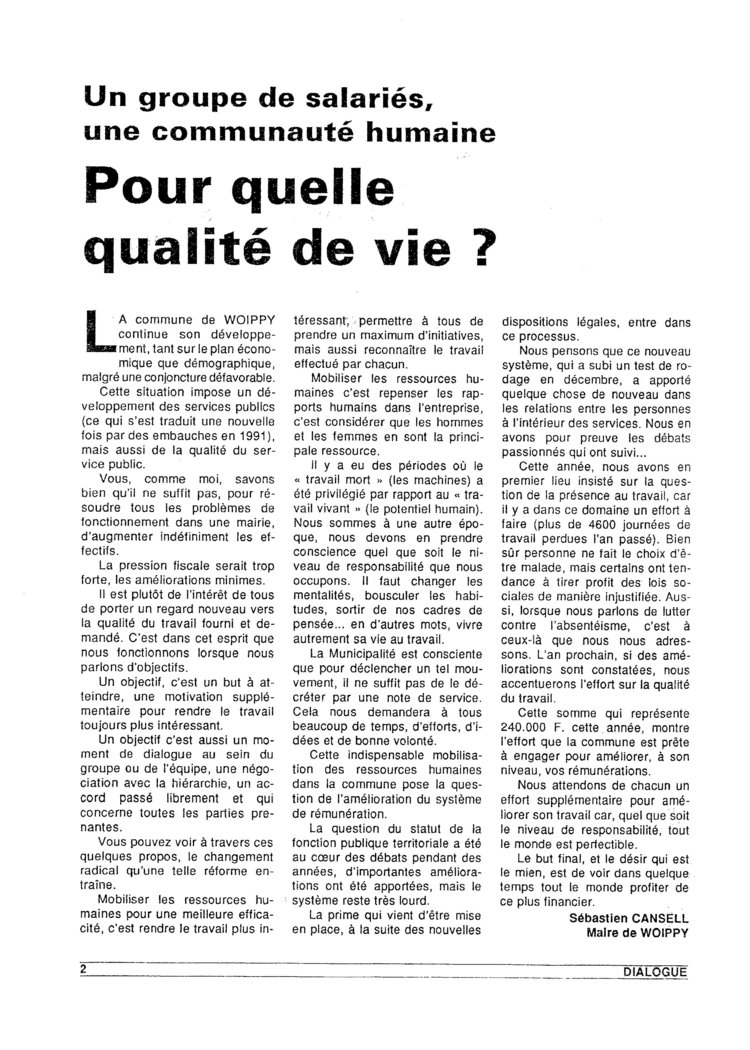 Un groupe de salariés, une communauté humaine

Pour quelle qualité de vie ?

LA commune de WOIPPY continue son développement, tant sur le plan économique que démographique, malgré une conjoncture défavorable.

Cette situation impose un développement des services publics (ce qui s'est traduit une nouvelle fois par des embauches en 1991), mais aussi de la qualité du service public.

Vous, comme moi, savons bien qu'il ne suffit pas, pour résoudre tous les problèmes de fonctionnement dans une mairie, d'augmenter indéfiniment les effectifs.

La pression fiscale serait trop forte, les améliorations minimes.

Il est plutôt de l'intérêt de tous de porter un regard nouveau vers la qualité du travail fourni et demandé. C'est dans cet esprit que nous fonctionnons lorsque nous parlons d'objectifs.

Un objectif, c'est un but à atteindre, une motivation supplémentaire pour rendre le travail toujours plus intéressant.

Un objectif c'est aussi un moment de dialogue au sein du groupe ou de l'équipe, une négociation avec la hiérarchie, un accord passé librement et qui concerne toutes les parties prenantes.

Vous pouvez voir à travers ces quelques propos, le changement radical qu'une telle réforme entraîne.

Mobiliser les ressources humaines pour une meilleure efficacité, c'est rendre le travail plus intéressant, permettre à tous de prendre un maximum d'initiatives, mais aussi reconnaître le travail effectué par chacun.

Mobiliser les ressources humaines c'est repenser les rapports humains dans l'entreprise, c'est considérer que les hommes et les femmes en sont la principale ressource.

Il y a eu des périodes où le « travail mort » (les machines) a été privilégié par rapport au « travail vivant » (le potentiel humain). Nous sommes à une autre époque, nous devons en prendre conscience quel que soit le niveau de responsabilité que nous occupons. Il faut changer les mentalités, bousculer les habitudes, sortir de nos cadres de pensée... en d'autres mots, vivre autrement sa vie au travail.

La Municipalité est consciente que pour déclencher un tel mouvement, il ne suffit pas de le décréter par une note de service. Cela nous demandera à tous beaucoup de temps, d'efforts, d'idées et de bonne volonté.

Cette indispensable mobilisation des ressources humaines dans la commune pose la question de l'amélioration du système de rémunération.

La question du statut de la fonction publique territoriale a été au cœur des débats pendant des années, d'importantes améliorations ont été apportées, mais le système reste très lourd.

La prime qui vient d'être mise en place, à la suite des nouvelles dispositions légales, entre dans ce processus.

Nous pensons que ce nouveau système, qui a subi un test de rodage en décembre, a apporté quelque chose de nouveau dans les relations entre les personnes à l'intérieur des services. Nous en avons pour preuve les débats passionnés qui ont suivi...

Cette année, nous avons en premier lieu insisté sur la question de la présence au travail, car il y a dans ce domaine un effort à faire (plus de 4600 journées de travail perdues l'an passé). Bien sûr personne ne fait le choix d'être malade, mais certains ont tendance à tirer profit des lois sociales de manière injustifiée. Aussi, lorsque nous parlons de lutter contre l'absentéisme, c'est à ceux-là que nous nous adressons. L'an prochain, si des améliorations sont constatées, nous accentuerons l'effort sur la qualité du travail.

Cette somme qui représente 240.000 F. cette année, montre l'effort que la commune est prête à engager pour améliorer, à son niveau, vos rémunérations.

Nous attendons de chacun un effort supplémentaire pour améliorer son travail car, quel que soit le niveau de responsabilité, tout le monde est perfectible.

Le but final, et le désir qui est le mien, est de voir dans quelque temps tout le monde profiter de ce plus financier.

Sébastien CANSELL
Maire de WOIPPY

2 DIALOGUE